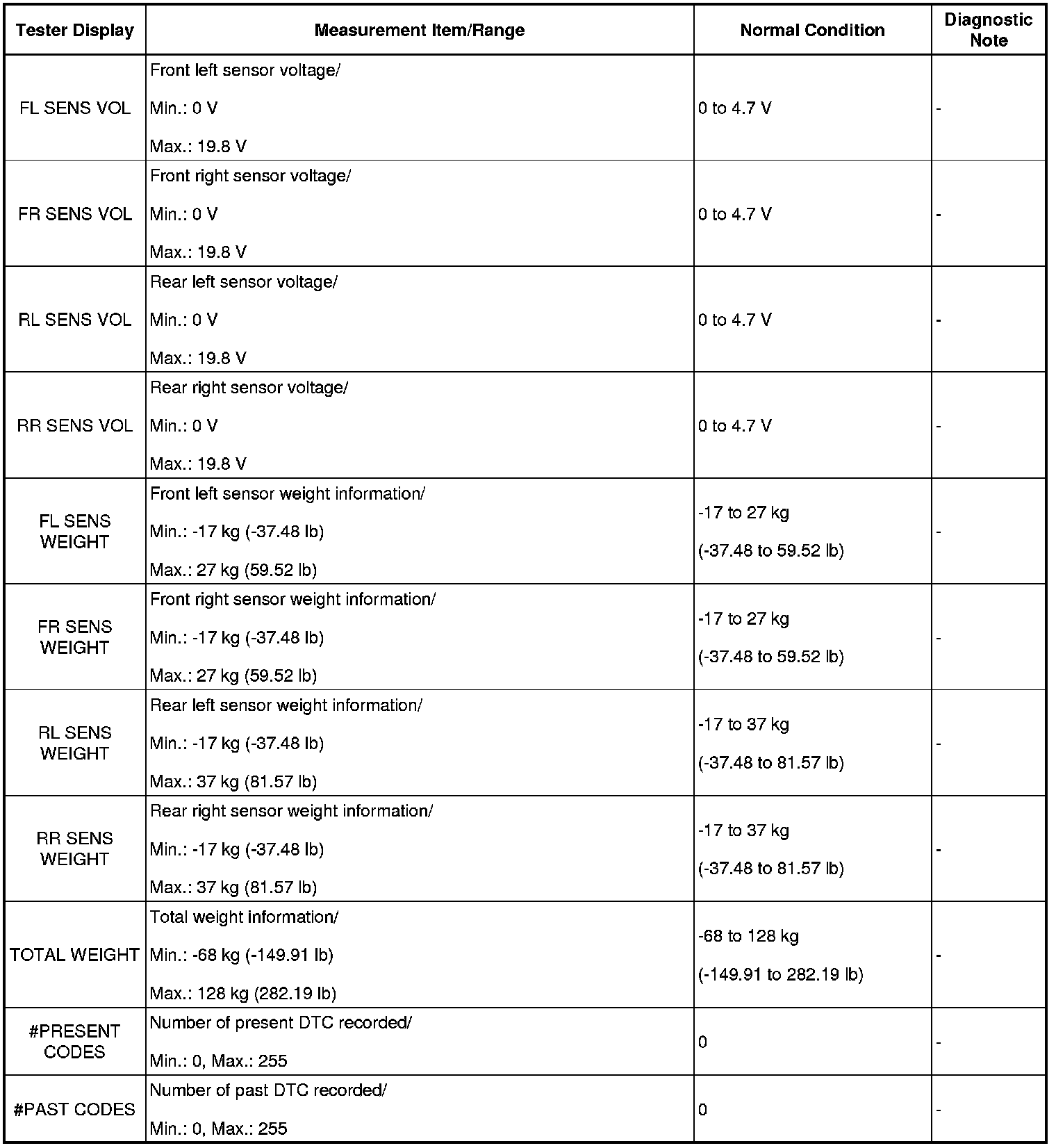 | Tester Display | Measurement Item/Range | Normal Condition | Diagnostic Note |
|---|---|---|---|
| FL SENS VOL | Front left sensor voltage/ Min.: 0 V Max.: 19.8 V | 0 to 4.7 V | - |
| FR SENS VOL | Front right sensor voltage/ Min.: 0 V Max.: 19.8 V | 0 to 4.7 V | - |
| RL SENS VOL | Rear left sensor voltage/ Min.: 0 V Max.: 19.8 V | 0 to 4.7 V | - |
| RR SENS VOL | Rear right sensor voltage/ Min.: 0 V Max.: 19.8 V | 0 to 4.7 V | - |
| FL SENS WEIGHT | Front left sensor weight information/ Min.: -17 kg (-37.48 lb) Max.: 27 kg (59.52 lb) | -17 to 27 kg (-37.48 to 59.52 lb) | - |
| FR SENS WEIGHT | Front right sensor weight information/ Min.: -17 kg (-37.48 lb) Max.: 27 kg (59.52 lb) | -17 to 27 kg (-37.48 to 59.52 lb) | - |
| RL SENS WEIGHT | Rear left sensor weight information/ Min.: -17 kg (-37.48 lb) Max.: 37 kg (81.57 lb) | -17 to 37 kg (-37.48 to 81.57 lb) | - |
| RR SENS WEIGHT | Rear right sensor weight information/ Min.: -17 kg (-37.48 lb) Max.: 37 kg (81.57 lb) | -17 to 37 kg (-37.48 to 81.57 lb) | - |
| TOTAL WEIGHT | Total weight information/ Min.: -68 kg (-149.91 lb) Max.: 128 kg (282.19 lb) | -68 to 128 kg (-149.91 to 282.19 lb) | - |
| #PRESENT CODES | Number of present DTC recorded/ Min.: 0, Max.: 255 | 0 | - |
| #PAST CODES | Number of past DTC recorded/ Min.: 0, Max.: 255 | 0 | - |